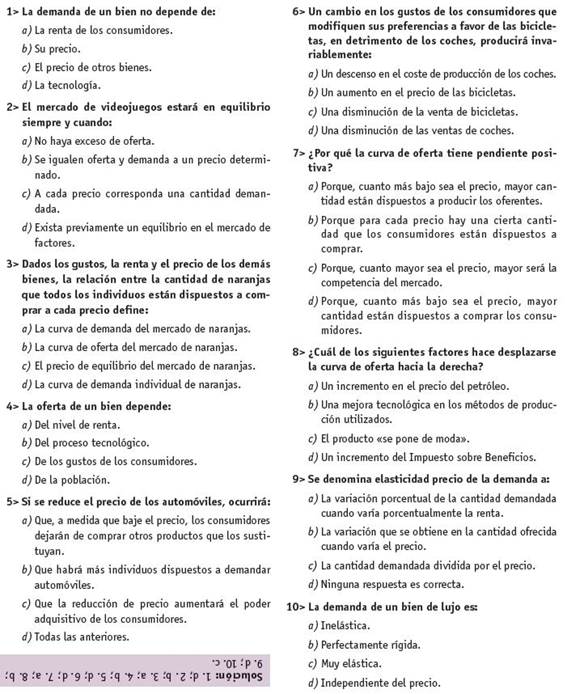 1> La demanda de un bien no depende de:

a) La renta de los consumidores.

b) Su precio.

c) El precio de otros bienes.

d) La tecnología.

2> El mercado de videojuegos estará en equilibrio siempre y cuando:

a) No haya exceso de oferta.

b) Se igualen oferta y demanda a un precio determinado.

c) A cada precio corresponda una cantidad demandada.

d) Exista previamente un equilibrio en el mercado de factores.

3> Dados los gustos, la renta y el precio de los demás bienes, la relación entre la cantidad de naranjas que todos los individuos están dispuestos a comprar a cada precio define:

a) La curva de demanda del mercado de naranjas.

b) La curva de oferta del mercado de naranjas.

c) El precio de equilibrio del mercado de naranjas.

d) La curva de demanda individual de naranjas.

4> La oferta de un bien depende:

a) Del nivel de renta.

b) Del proceso tecnológico.

c) De los gustos de los consumidores.

d) De la población.

5> Si se reduce el precio de los automóviles, ocurrirá:

a) Que, a medida que baje el precio, los consumidores dejarán de comprar otros productos que los sustituyan.

b) Que habrá más individuos dispuestos a demandar automóviles.

c) Que la reducción de precio aumentará el poder adquisitivo de los consumidores.

d) Todas las anteriores.

Solución: 1. d; 2. b; 3. a; 4. b; 5. d; 6. d; 7. a; 8. b; 9. d; 10. c.

6> Un cambio en los gustos de los consumidores que modifiquen sus preferencias a favor de las bicicletas, en detrimento de los coches, producirá invariablemente:

a) Un descenso en el coste de producción de los coches.

b) Un aumento en el precio de las bicicletas.

c) Una disminución de la venta de bicicletas.

d) Una disminución de las ventas de coches.

7> ¿Por qué la curva de oferta tiene pendiente positiva?

a) Porque, cuanto más bajo sea el precio, mayor cantidad están dispuestos a producir los oferentes.

b) Porque para cada precio hay una cierta cantidad que los consumidores están dispuestos a comprar.

c) Porque, cuanto mayor sea el precio, mayor será la competencia del mercado.

d) Porque, cuanto más bajo sea el precio, mayor cantidad están dispuestos a comprar los consumidores.

8> ¿Cuál de los siguientes factores hace desplazarse la curva de oferta hacia la derecha?

a) Un incremento en el precio del petróleo.

b) Una mejora tecnológica en los métodos de producción utilizados.

c) El producto «se pone de moda».

d) Un incremento del Impuesto sobre Beneficios.

9> Se denomina elasticidad precio de la demanda a:

a) La variación porcentual de la cantidad demandada cuando varía porcentualmente la renta.

b) La variación que se obtiene en la cantidad ofrecida cuando varía el precio.

c) La cantidad demandada dividida por el precio.

d) Ninguna respuesta es correcta.

10> La demanda de un bien de lujo es:

a) Inelástica.

b) Perfectamente rígida.

c) Muy elástica.

d) Independiente del precio.